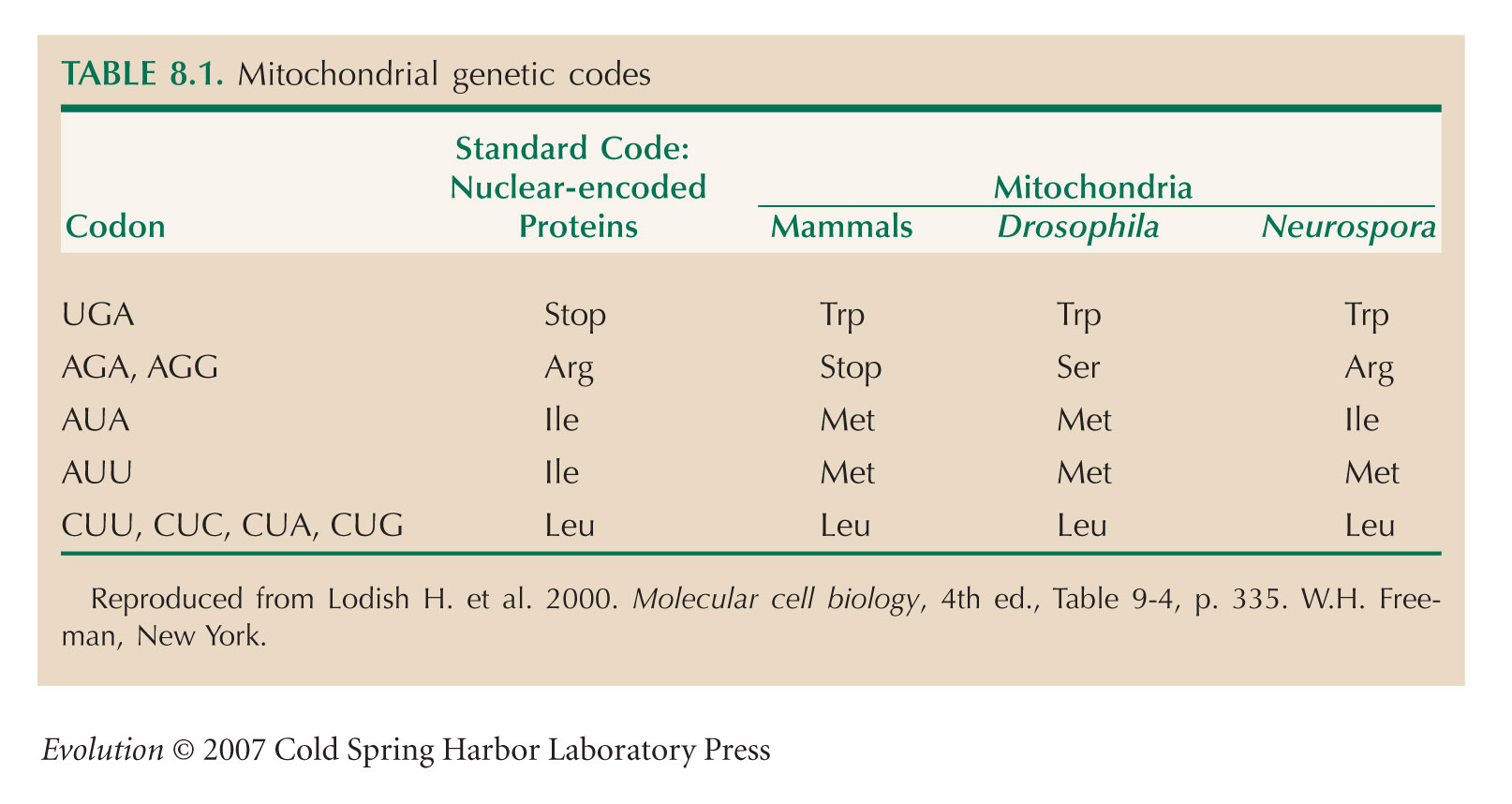 TABLE 8.1. Mitochondrial genetic codes

| Codon | Standard Code: Nuclear-encoded Proteins | Mitochondria Mammals | Mitochondria Drosophila | Mitochondria Neurospora |
|---|---|---|---|---|
| UGA | Stop | Trp | Trp | Trp |
| AGA, AGG | Arg | Stop | Ser | Arg |
| AUA | Ile | Met | Met | Ile |
| AUU | Ile | Met | Met | Met |
| CUU, CUC, CUA, CUG | Leu | Leu | Leu | Leu |

Reproduced from Lodish H. et al. 2000. Molecular cell biology, 4th ed., Table 9-4, p. 335. W.H. Freeman, New York.

Evolution © 2007 Cold Spring Harbor Laboratory Press